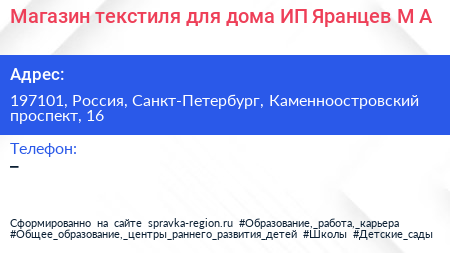 Магазин текстиля для дома ИП Яранцев М А

Адрес:

197101, Россия, Санкт-Петербург, Каменноостровский проспект, 16

Телефон:

–

Сформированно на сайте spravka-region.ru #Образование,_работа,_карьера #Общее_образование,_центры_раннего_развития_детей #Школы #Детские_сады